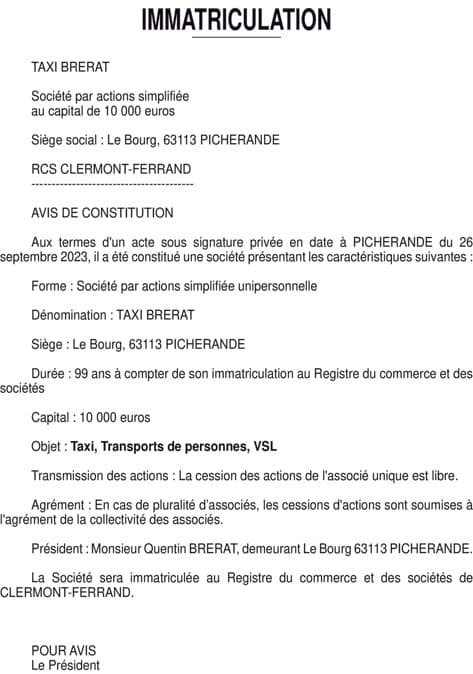 IMMATRICULATION

TAXI BRERAT

Société par actions simplifiée
au capital de 10 000 euros

Siège social : Le Bourg, 63113 PICHERANDE

RCS CLERMONT-FERRAND
----------------------------------------

AVIS DE CONSTITUTION

Aux termes d'un acte sous signature privée en date à PICHERANDE du 26 septembre 2023, il a été constitué une société présentant les caractéristiques suivantes :

Forme : Société par actions simplifiée unipersonnelle

Dénomination : TAXI BRERAT

Siège : Le Bourg, 63113 PICHERANDE

Durée : 99 ans à compter de son immatriculation au Registre du commerce et des sociétés

Capital : 10 000 euros

Objet : Taxi, Transports de personnes, VSL

Transmission des actions : La cession des actions de l'associé unique est libre.

Agrément : En cas de pluralité d'associés, les cessions d'actions sont soumises à l'agrément de la collectivité des associés.

Président : Monsieur Quentin BRERAT, demeurant Le Bourg 63113 PICHERANDE.

La Société sera immatriculée au Registre du commerce et des sociétés de CLERMONT-FERRAND.

POUR AVIS
Le Président